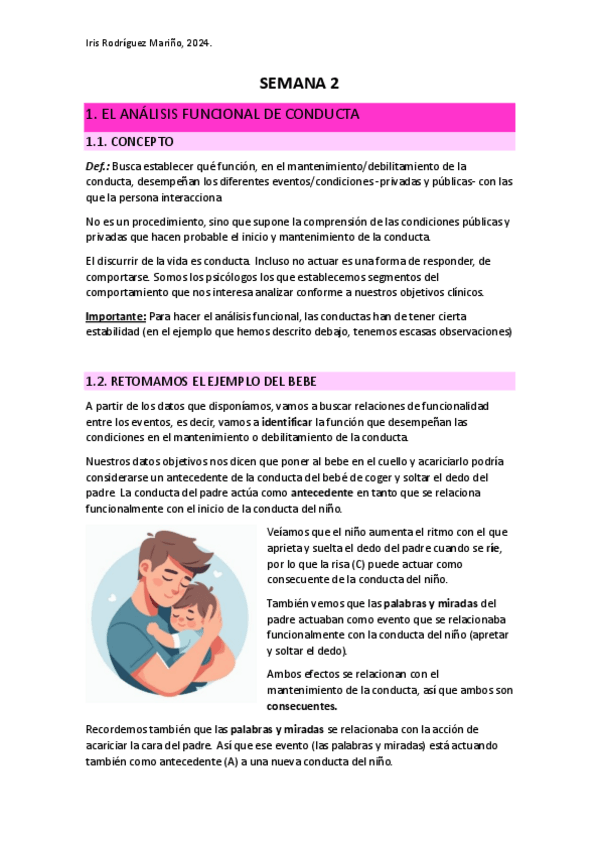 Iris Rodríguez Mariño, 2024.

SEMANA 2

1. EL ANÁLISIS FUNCIONAL DE CONDUCTA

1.1. CONCEPTO

Def.: Busca establecer qué función, en el mantenimiento/debilitamiento de la conducta, desempeñan los diferentes eventos/condiciones -privadas y públicas- con las que la persona interacciona

No es un procedimiento, sino que supone la comprensión de las condiciones públicas y privadas que hacen probable el inicio y mantenimiento de la conducta.

El discurrir de la vida es conducta. Incluso no actuar es una forma de responder, de comportarse. Somos los psicólogos los que establecemos segmentos del comportamiento que nos interesa analizar conforme a nuestros objetivos clínicos.

Importante: Para hacer el análisis funcional, las conductas han de tener cierta estabilidad (en el ejemplo que hemos descrito debajo, tenemos escasas observaciones)

1.2. RETOMAMOS EL EJEMPLO DEL BEBE

A partir de los datos que disponíamos, vamos a buscar relaciones de funcionalidad entre los eventos, es decir, vamos a identificar la función que desempeñan las condiciones en el mantenimiento o debilitamiento de la conducta.

Nuestros datos objetivos nos dicen que poner al bebe en el cuello y acariciarlo podría considerarse un antecedente de la conducta del bebé de coger y soltar el dedo del padre. La conducta del padre actúa como antecedente en tanto que se relaciona funcionalmente con el inicio de la conducta del niño.

Veíamos que el niño aumenta el ritmo con el que aprieta y suelta el dedo del padre cuando se ríe, por lo que la risa (C) puede actuar como consecuente de la conducta del niño.

También vemos que las palabras y miradas del padre actuaban como evento que se relacionaba funcionalmente con la conducta del niño (apretar y soltar el dedo).

Ambos efectos se relacionan con el mantenimiento de la conducta, así que ambos son consecuentes.

Recordemos también que las palabras y miradas se relacionaba con la acción de acariciar la cara del padre. Así que ese evento (las palabras y miradas) está actuando también como antecedente (A) a una nueva conducta del niño.